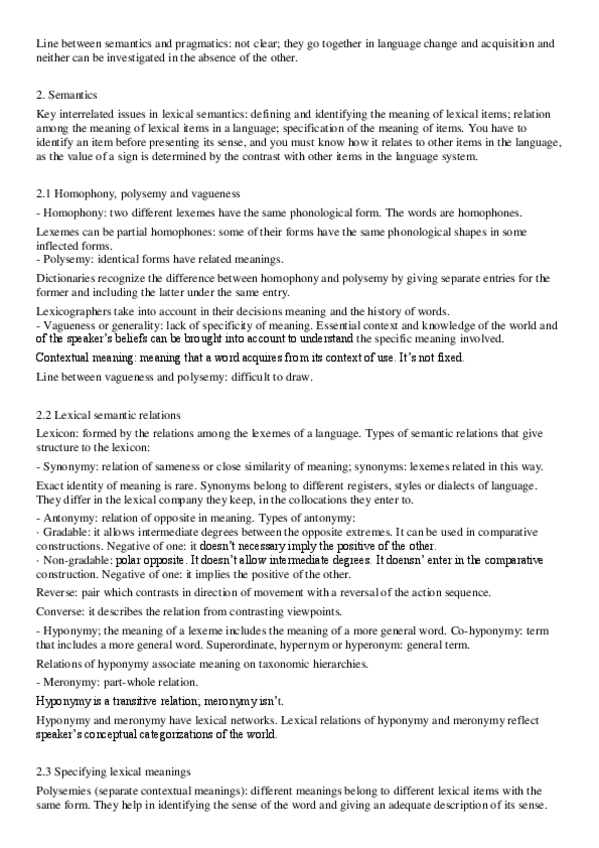 Line between semantics and pragmatics: not clear; they go together in language change and acquisition and neither can be investigated in the absence of the other.

2. Semantics

Key interrelated issues in lexical semantics: defining and identifying the meaning of lexical items; relation among the meaning of lexical items in a language; specification of the meaning of items. You have to identify an item before presenting its sense, and you must know how it relates to other items in the language, as the value of a sign is determined by the contrast with other items in the language system.

2.1 Homophony, polysemy and vagueness

- Homophony: two different lexemes have the same phonological form. The words are homophones.

Lexemes can be partial homophones: some of their forms have the same phonological shapes in some inflected forms.
- Polysemy: identical forms have related meanings.

Dictionaries recognize the difference between homophony and polysemy by giving separate entries for the former and including the latter under the same entry.

Lexicographers take into account in their decisions meaning and the history of words.
- Vagueness or generality: lack of specificity of meaning. Essential context and knowledge of the world and of the speaker's beliefs can be brought into account to understand the specific meaning involved.

Contextual meaning: meaning that a word acquires from its context of use. It's not fixed.

Line between vagueness and polysemy: difficult to draw.

2.2 Lexical semantic relations

Lexicon: formed by the relations among the lexemes of a language. Types of semantic relations that give structure to the lexicon:

- Synonymy: relation of sameness or close similarity of meaning; synonyms: lexemes related in this way.

Exact identity of meaning is rare. Synonyms belong to different registers, styles or dialects of language. They differ in the lexical company they keep, in the collocations they enter to.

- Antonymy: relation of opposite in meaning. Types of antonymy:
· Gradable: it allows intermediate degrees between the opposite extremes. It can be used in comparative constructions. Negative of one: it doesn't necessary imply the positive of the other.
· Non-gradable: polar opposite. It doesn't allow intermediate degrees. It doensn' enter in the comparative construction. Negative of one: it implies the positive of the other.

Reverse: pair which contrasts in direction of movement with a reversal of the action sequence.

Converse: it describes the relation from contrasting viewpoints.

- Hyponymy; the meaning of a lexeme includes the meaning of a more general word. Co-hyponymy: term that includes a more general word. Superordinate, hypernym or hyperonym: general term.

Relations of hyponymy associate meaning on taxonomic hierarchies.

- Meronymy: part-whole relation.

Hyponymy is a transitive relation; meronymy isn't.

Hyponymy and meronymy have lexical networks. Lexical relations of hyponymy and meronymy reflect speaker's conceptual categorizations of the world.

2.3 Specifying lexical meanings

Polysemies (separate contextual meanings): different meanings belong to different lexical items with the same form. They help in identifying the sense of the word and giving an adequate description of its sense.